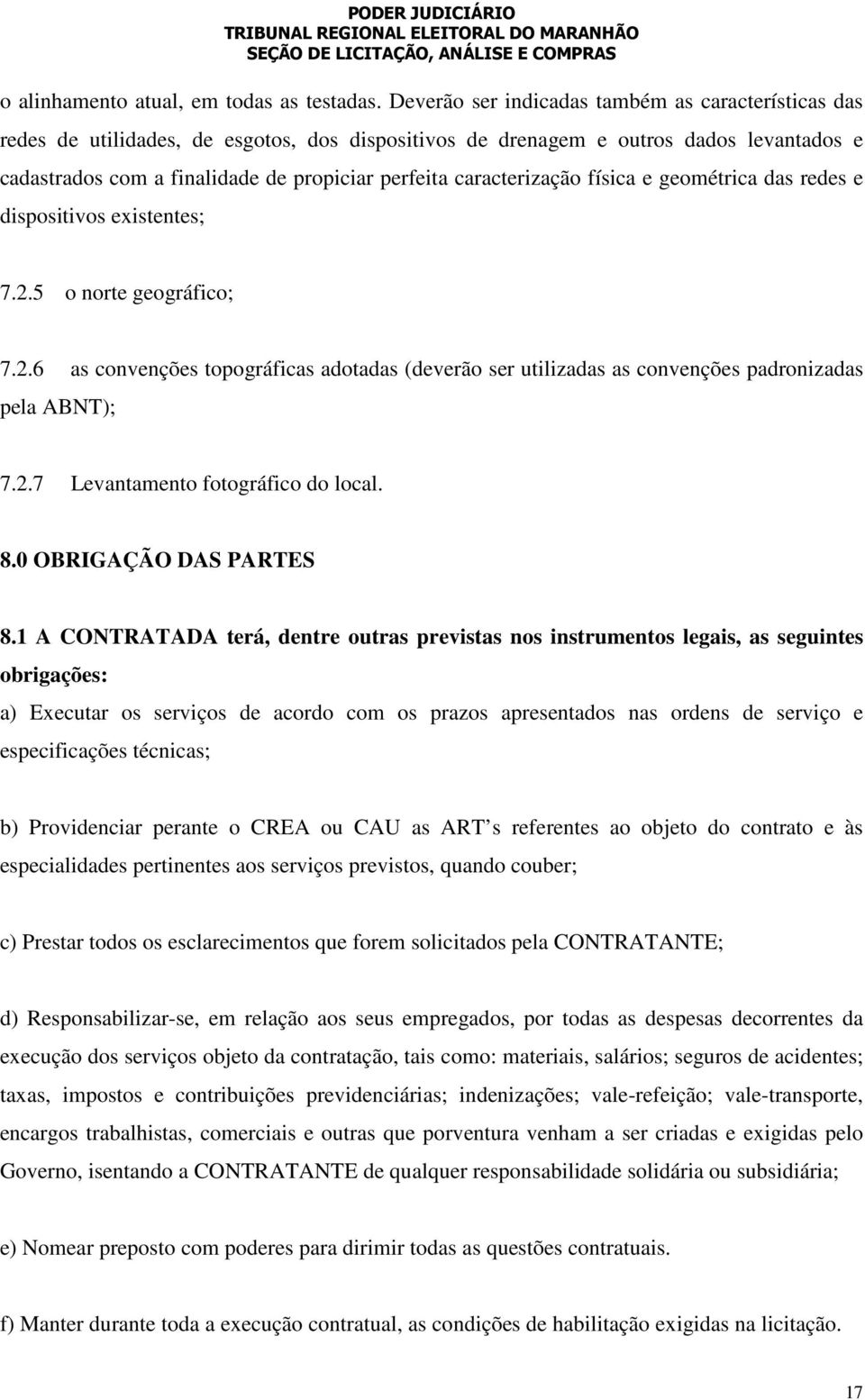 PODER JUDICIÁRIO
TRIBUNAL REGIONAL ELEITORAL DO MARANHÃO
SEÇÃO DE LICITAÇÃO, ANÁLISE E COMPRAS

o alinhamento atual, em todas as testadas. Deverão ser indicadas também as características das redes de utilidades, de esgotos, dos dispositivos de drenagem e outros dados levantados e cadastrados com a finalidade de propiciar perfeita caracterização física e geométrica das redes e dispositivos existentes;

7.2.5 o norte geográfico;

7.2.6 as convenções topográficas adotadas (deverão ser utilizadas as convenções padronizadas pela ABNT);

7.2.7 Levantamento fotográfico do local.

8.0 OBRIGAÇÃO DAS PARTES

8.1 A CONTRATADA terá, dentre outras previstas nos instrumentos legais, as seguintes obrigações:

a) Executar os serviços de acordo com os prazos apresentados nas ordens de serviço e especificações técnicas;

b) Providenciar perante o CREA ou CAU as ART s referentes ao objeto do contrato e às especialidades pertinentes aos serviços previstos, quando couber;

c) Prestar todos os esclarecimentos que forem solicitados pela CONTRATANTE;

d) Responsabilizar-se, em relação aos seus empregados, por todas as despesas decorrentes da execução dos serviços objeto da contratação, tais como: materiais, salários; seguros de acidentes; taxas, impostos e contribuições previdenciárias; indenizações; vale-refeição; vale-transporte, encargos trabalhistas, comerciais e outras que porventura venham a ser criadas e exigidas pelo Governo, isentando a CONTRATANTE de qualquer responsabilidade solidária ou subsidiária;

e) Nomear preposto com poderes para dirimir todas as questões contratuais.

f) Manter durante toda a execução contratual, as condições de habilitação exigidas na licitação.

17